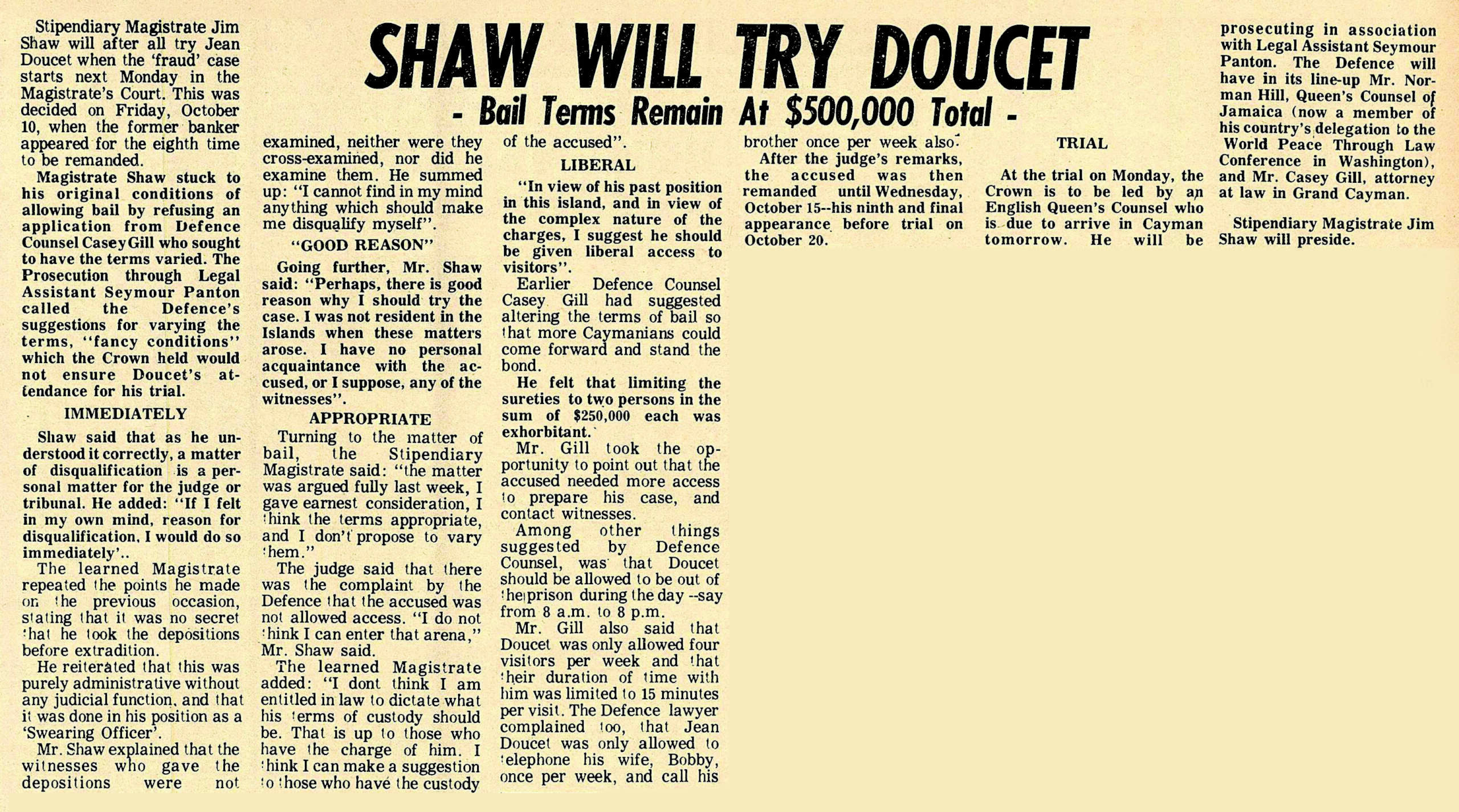 SHAW WILL TRY DOUCET

- Bail Terms Remain At $500,000 Total -

Stipendiary Magistrate Jim Shaw will after all try Jean Doucet when the 'fraud' case starts next Monday in the Magistrate's Court. This was decided on Friday, October 10, when the former banker appeared for the eighth time to be remanded.

Magistrate Shaw stuck to his original conditions of allowing bail by refusing an application from Defence Counsel Casey Gill who sought to have the terms varied. The Prosecution through Legal Assistant Seymour Panton called the Defence's suggestions for varying the terms, "fancy conditions" which the Crown held would not ensure Doucet's attendance for his trial.

IMMEDIATELY

Shaw said that as he understood it correctly, a matter of disqualification is a personal matter for the judge or tribunal. He added: "If I felt in my own mind, reason for disqualification, I would do so immediately'..

The learned Magistrate repeated the points he made on the previous occasion, stating that it was no secret that he took the depositions before extradition.

He reiterated that this was purely administrative without any judicial function, and that it was done in his position as a 'Swearing Officer'.

Mr. Shaw explained that the witnesses who gave the depositions were not examined, neither were they cross-examined, nor did he examine them. He summed up: "I cannot find in my mind anything which should make me disqualify myself".

"GOOD REASON"

Going further, Mr. Shaw said: "Perhaps, there is good reason why I should try the case. I was not resident in the Islands when these matters arose. I have no personal acquaintance with the accused, or I suppose, any of the witnesses".

APPROPRIATE

Turning to the matter of bail, the Stipendiary Magistrate said: "the matter was argued fully last week, I gave earnest consideration, I think the terms appropriate, and I don't propose to vary them."

The judge said that there was the complaint by the Defence that the accused was not allowed access. "I do not think I can enter that arena," Mr. Shaw said.

The learned Magistrate added: "I dont think I am entitled in law to dictate what his terms of custody should be. That is up to those who have the charge of him. I think I can make a suggestion to those who have the custody of the accused".

LIBERAL

"In view of his past position in this island, and in view of the complex nature of the charges, I suggest he should be given liberal access to visitors".

Earlier Defence Counsel Casey Gill had suggested altering the terms of bail so that more Caymanians could come forward and stand the bond.

He felt that limiting the sureties to two persons in the sum of $250,000 each was exhorbitant.

Mr. Gill took the opportunity to point out that the accused needed more access to prepare his case, and contact witnesses.

Among other things suggested by Defence Counsel, was that Doucet should be allowed to be out of the prison during the day --say from 8 a.m. to 8 p.m.

Mr. Gill also said that Doucet was only allowed four visitors per week and that their duration of time with him was limited to 15 minutes per visit. The Defence lawyer complained too, that Jean Doucet was only allowed to telephone his wife, Bobby, once per week, and call his brother once per week also.

After the judge's remarks, the accused was then remanded until Wednesday, October 15--his ninth and final appearance before trial on October 20.

TRIAL

At the trial on Monday, the Crown is to be led by an English Queen's Counsel who is due to arrive in Cayman tomorrow. He will be prosecuting in association with Legal Assistant Seymour Panton. The Defence will have in its line-up Mr. Norman Hill, Queen's Counsel of Jamaica (now a member of his country's delegation to the World Peace Through Law Conference in Washington), and Mr. Casey Gill, attorney at law in Grand Cayman.

Stipendiary Magistrate Jim Shaw will preside.